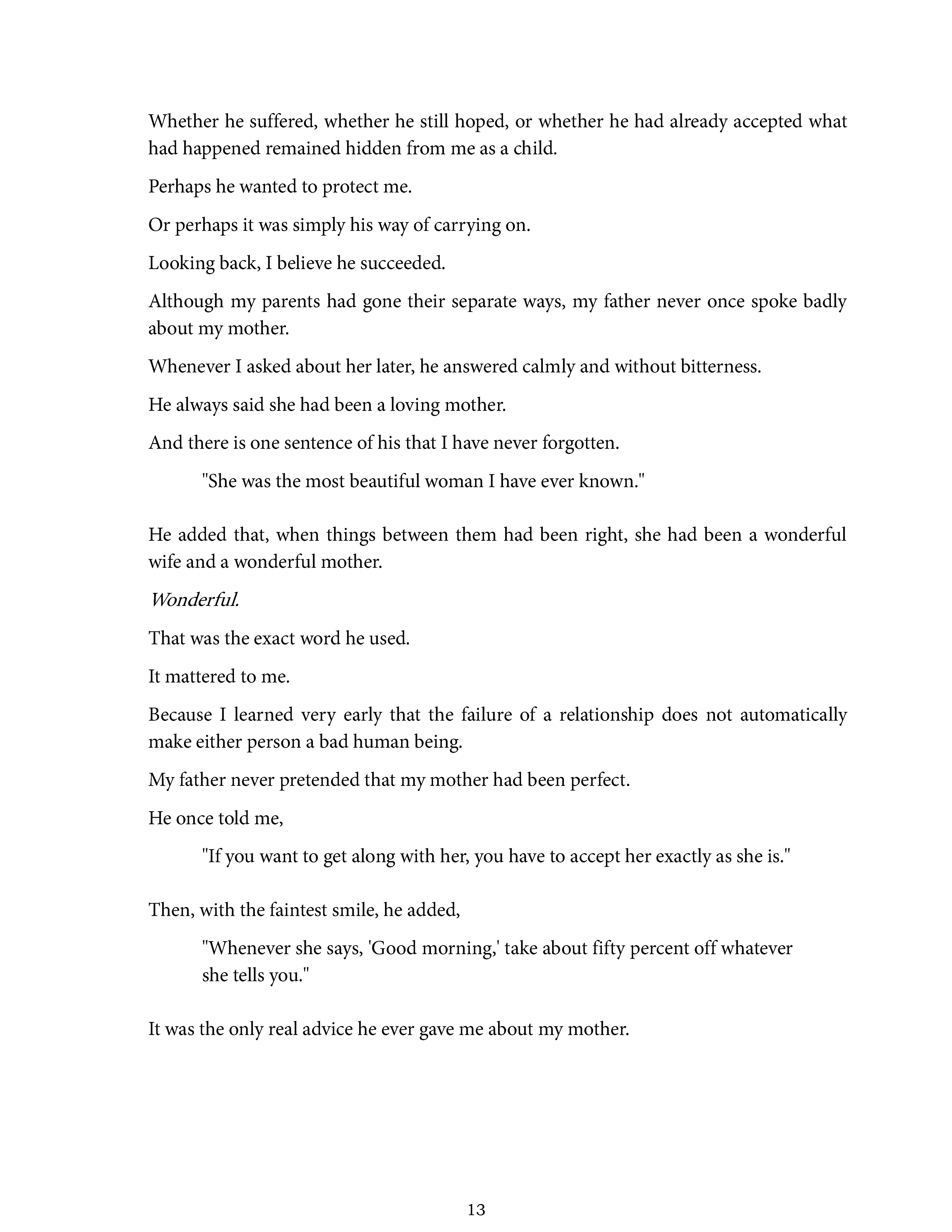 Whether he suffered, whether he still hoped, or whether he had already accepted what had happened remained hidden from me as a child.

Perhaps he wanted to protect me.

Or perhaps it was simply his way of carrying on.

Looking back, I believe he succeeded.

Although my parents had gone their separate ways, my father never once spoke badly about my mother.

Whenever I asked about her later, he answered calmly and without bitterness.

He always said she had been a loving mother.

And there is one sentence of his that I have never forgotten.

"She was the most beautiful woman I have ever known."

He added that, when things between them had been right, she had been a wonderful wife and a wonderful mother.

Wonderful.

That was the exact word he used.

It mattered to me.

Because I learned very early that the failure of a relationship does not automatically make either person a bad human being.

My father never pretended that my mother had been perfect.

He once told me,

"If you want to get along with her, you have to accept her exactly as she is."

Then, with the faintest smile, he added,

"Whenever she says, 'Good morning,' take about fifty percent off whatever she tells you."

It was the only real advice he ever gave me about my mother.

13